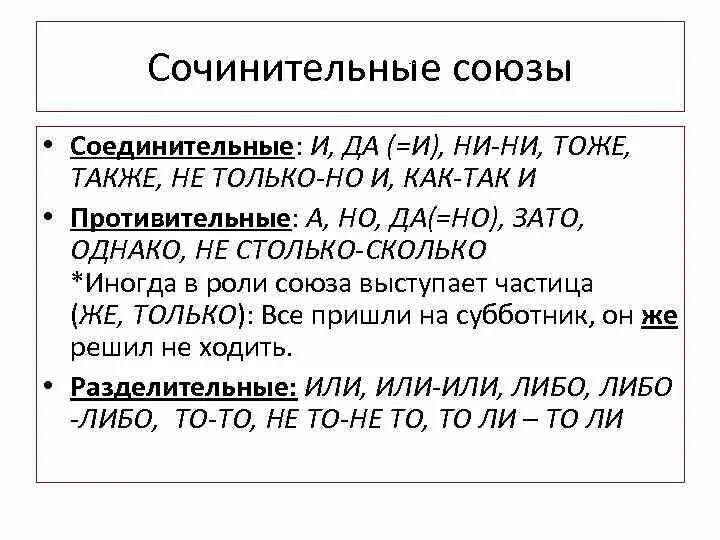 Сочинительные союзы

• Соединительные: И, ДА (=И), НИ-НИ, ТОЖЕ, ТАКЖЕ, НЕ ТОЛЬКО-НО И, КАК-ТАК И

• Противительные: А, НО, ДА(=НО), ЗАТО, ОДНАКО, НЕ СТОЛЬКО-СКОЛЬКО
*Иногда в роли союза выступает частица (ЖЕ, ТОЛЬКО): Все пришли на субботник, он же решил не ходить.

• Разделительные: ИЛИ, ИЛИ-ИЛИ, ЛИБО, ЛИБО -ЛИБО, ТО-ТО, НЕ ТО-НЕ ТО, ТО ЛИ – ТО ЛИ